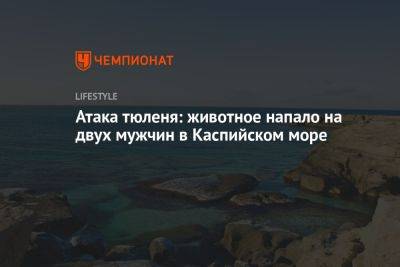 ЧЕМПИОНАТ

LIFESTYLE

Атака тюленя: животное напало на двух мужчин в Каспийском море